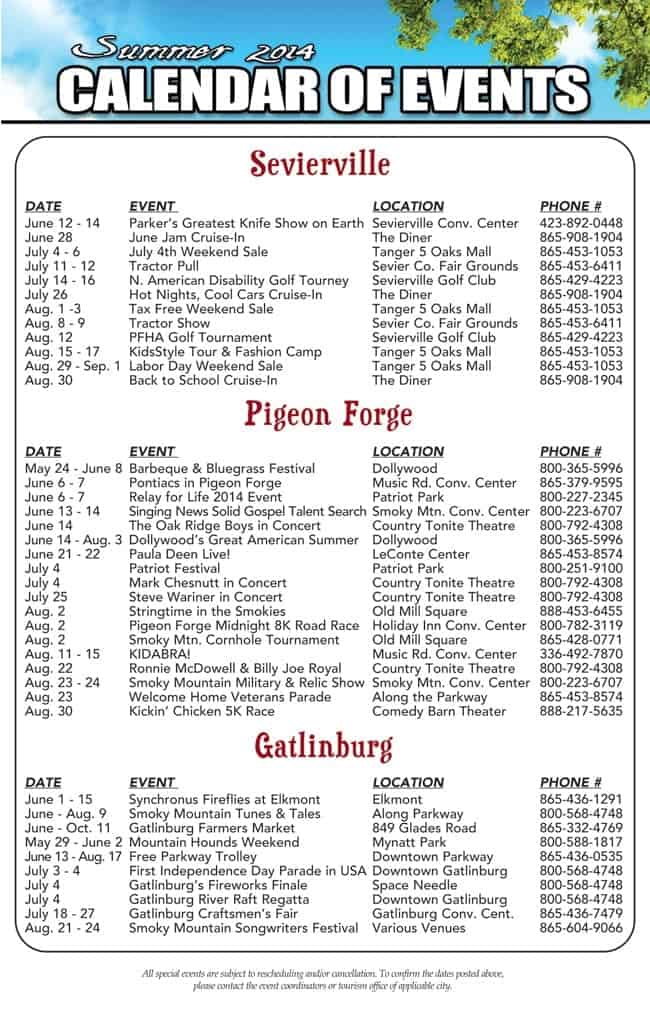 Summer 2014
CALENDAR OF EVENTS

Sevierville

| DATE | EVENT | LOCATION | PHONE # |
|---|---|---|---|
| June 12 - 14 | Parker's Greatest Knife Show on Earth | Sevierville Conv. Center | 423-892-0448 |
| June 28 | June Jam Cruise-In | The Diner | 865-908-1904 |
| July 4 - 6 | July 4th Weekend Sale | Tanger 5 Oaks Mall | 865-453-1053 |
| July 11 - 12 | Tractor Pull | Sevier Co. Fair Grounds | 865-453-6411 |
| July 14 - 16 | N. American Disability Golf Tourney | Sevierville Golf Club | 865-429-4223 |
| July 26 | Hot Nights, Cool Cars Cruise-In | The Diner | 865-908-1904 |
| Aug. 1 -3 | Tax Free Weekend Sale | Tanger 5 Oaks Mall | 865-453-1053 |
| Aug. 8 - 9 | Tractor Show | Sevier Co. Fair Grounds | 865-453-6411 |
| Aug. 12 | PFHA Golf Tournament | Sevierville Golf Club | 865-429-4223 |
| Aug. 15 - 17 | KidsStyle Tour & Fashion Camp | Tanger 5 Oaks Mall | 865-453-1053 |
| Aug. 29 - Sep. 1 | Labor Day Weekend Sale | Tanger 5 Oaks Mall | 865-453-1053 |
| Aug. 30 | Back to School Cruise-In | The Diner | 865-908-1904 |

Pigeon Forge

| DATE | EVENT | LOCATION | PHONE # |
|---|---|---|---|
| May 24 - June 8 | Barbeque & Bluegrass Festival | Dollywood | 800-365-5996 |
| June 6 - 7 | Pontiacs in Pigeon Forge | Music Rd. Conv. Center | 865-379-9595 |
| June 6 - 7 | Relay for Life 2014 Event | Patriot Park | 800-227-2345 |
| June 13 - 14 | Singing News Solid Gospel Talent Search | Smoky Mtn. Conv. Center | 800-223-6707 |
| June 14 | The Oak Ridge Boys in Concert | Country Tonite Theatre | 800-792-4308 |
| June 14 - Aug. 3 | Dollywood's Great American Summer | Dollywood | 800-365-5996 |
| June 21 - 22 | Paula Deen Live! | LeConte Center | 865-453-8574 |
| July 4 | Patriot Festival | Patriot Park | 800-251-9100 |
| July 4 | Mark Chesnutt in Concert | Country Tonite Theatre | 800-792-4308 |
| July 25 | Steve Wariner in Concert | Country Tonite Theatre | 800-792-4308 |
| Aug. 2 | Stringtime in the Smokies | Old Mill Square | 888-453-6455 |
| Aug. 2 | Pigeon Forge Midnight 8K Road Race | Holiday Inn Conv. Center | 800-782-3119 |
| Aug. 2 | Smoky Mtn. Cornhole Tournament | Old Mill Square | 865-428-0771 |
| Aug. 11 - 15 | KIDABRA! | Music Rd. Conv. Center | 336-492-7870 |
| Aug. 22 | Ronnie McDowell & Billy Joe Royal | Country Tonite Theatre | 800-792-4308 |
| Aug. 23 - 24 | Smoky Mountain Military & Relic Show | Smoky Mtn. Conv. Center | 800-223-6707 |
| Aug. 23 | Welcome Home Veterans Parade | Along the Parkway | 865-453-8574 |
| Aug. 30 | Kickin' Chicken 5K Race | Comedy Barn Theater | 888-217-5635 |

Gatlinburg

| DATE | EVENT | LOCATION | PHONE # |
|---|---|---|---|
| June 1 - 15 | Synchronus Fireflies at Elkmont | Elkmont | 865-436-1291 |
| June - Aug. 9 | Smoky Mountain Tunes & Tales | Along Parkway | 800-568-4748 |
| June - Oct. 11 | Gatlinburg Farmers Market | 849 Glades Road | 865-332-4769 |
| May 29 - June 2 | Mountain Hounds Weekend | Mynatt Park | 800-588-1817 |
| June 13 - Aug. 17 | Free Parkway Trolley | Downtown Parkway | 865-436-0535 |
| July 3 - 4 | First Independence Day Parade in USA | Downtown Gatlinburg | 800-568-4748 |
| July 4 | Gatlinburg's Fireworks Finale | Space Needle | 800-568-4748 |
| July 4 | Gatlinburg River Raft Regatta | Downtown Gatlinburg | 800-568-4748 |
| July 18 - 27 | Gatlinburg Craftsmen's Fair | Gatlinburg Conv. Cent. | 865-436-7479 |
| Aug. 21 - 24 | Smoky Mountain Songwriters Festival | Various Venues | 865-604-9066 |

All special events are subject to rescheduling and/or cancellation. To confirm the dates posted above, please contact the event coordinators or tourism office of applicable city.